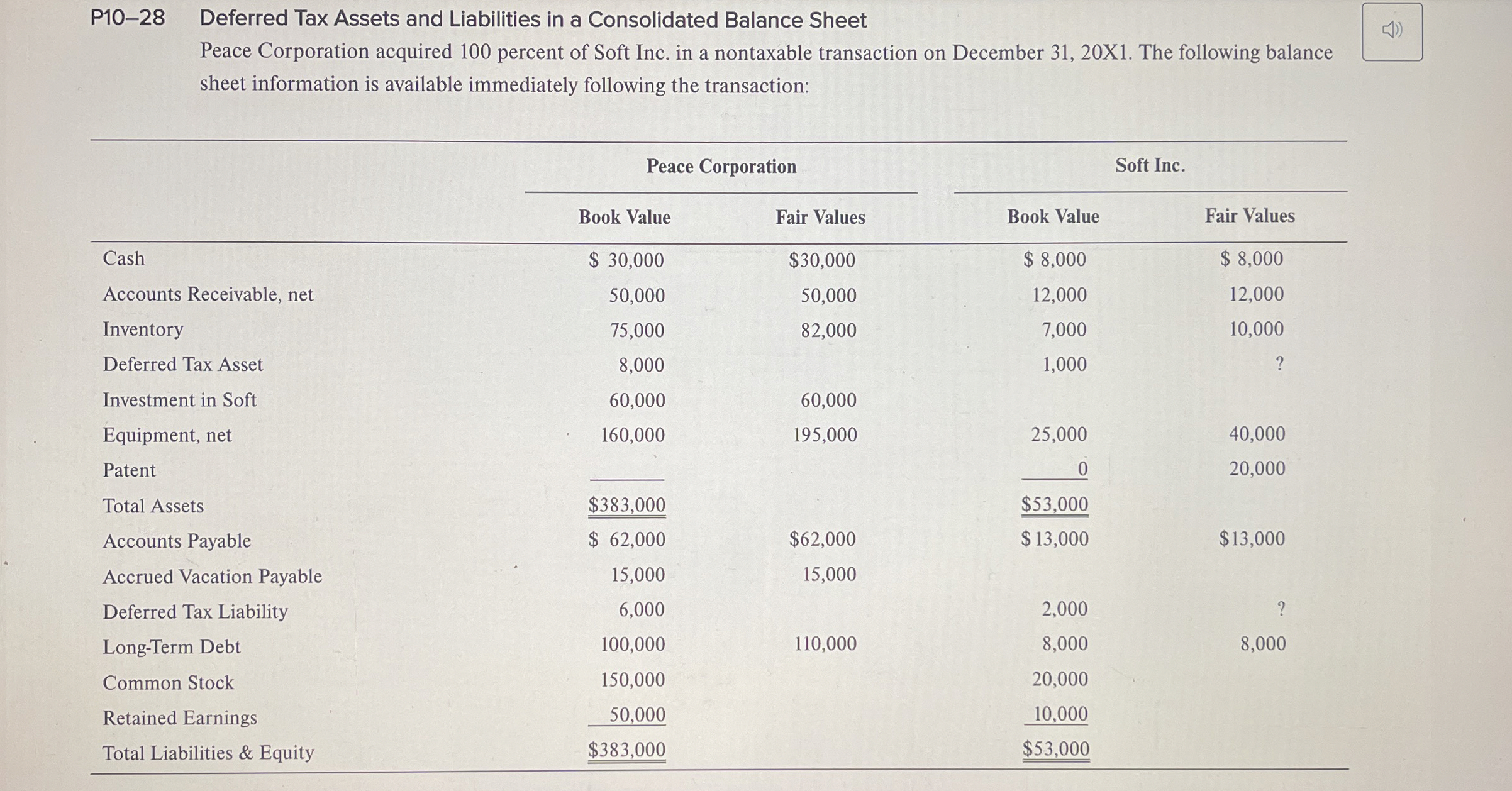 P10–28 Deferred Tax Assets and Liabilities in a Consolidated Balance Sheet

Peace Corporation acquired 100 percent of Soft Inc. in a nontaxable transaction on December 31, 20X1. The following balance sheet information is available immediately following the transaction:

| | Peace Corporation Book Value | Peace Corporation Fair Values | Soft Inc. Book Value | Soft Inc. Fair Values |
|---|---|---|---|---|
| Cash | \$ 30,000 | \$30,000 | \$ 8,000 | \$ 8,000 |
| Accounts Receivable, net | 50,000 | 50,000 | 12,000 | 12,000 |
| Inventory | 75,000 | 82,000 | 7,000 | 10,000 |
| Deferred Tax Asset | 8,000 | | 1,000 | ? |
| Investment in Soft | 60,000 | 60,000 | | |
| Equipment, net | 160,000 | 195,000 | 25,000 | 40,000 |
| Patent | | | 0 | 20,000 |
| Total Assets | \$383,000 | | \$53,000 | |
| Accounts Payable | \$ 62,000 | \$62,000 | \$13,000 | \$13,000 |
| Accrued Vacation Payable | 15,000 | 15,000 | | |
| Deferred Tax Liability | 6,000 | | 2,000 | ? |
| Long-Term Debt | 100,000 | 110,000 | 8,000 | 8,000 |
| Common Stock | 150,000 | | 20,000 | |
| Retained Earnings | 50,000 | | 10,000 | |
| Total Liabilities & Equity | \$383,000 | | \$53,000 | |